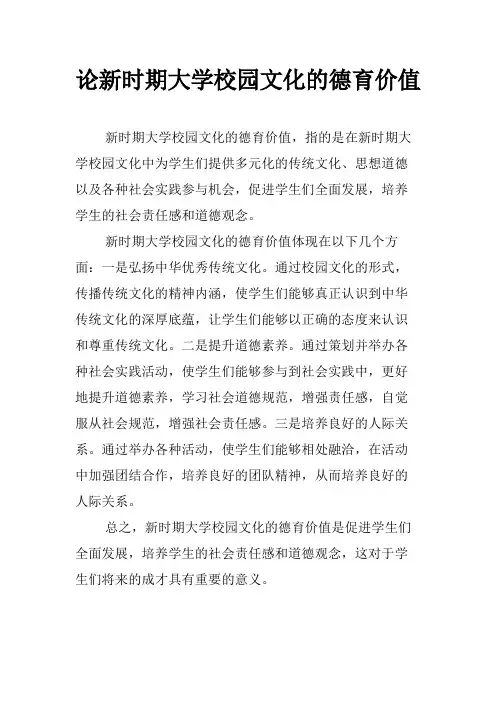 论新时期大学校园文化的德育价值

新时期大学校园文化的德育价值，指的是在新时期大学校园文化中为学生们提供多元化的传统文化、思想道德以及各种社会实践参与机会，促进学生们全面发展，培养学生的社会责任感和道德观念。

新时期大学校园文化的德育价值体现在以下几个方面：一是弘扬中华优秀传统文化。通过校园文化的形式，传播传统文化的精神内涵，使学生们能够真正认识到中华传统文化的深厚底蕴，让学生们能够以正确的态度来认识和尊重传统文化。二是提升道德素养。通过策划并举办各种社会实践活动，使学生们能够参与到社会实践中，更好地提升道德素养，学习社会道德规范，增强责任感，自觉服从社会规范，增强社会责任感。三是培养良好的人际关系。通过举办各种活动，使学生们能够相处融洽，在活动中加强团结合作，培养良好的团队精神，从而培养良好的人际关系。

总之，新时期大学校园文化的德育价值是促进学生们全面发展，培养学生的社会责任感和道德观念，这对于学生们将来的成才具有重要的意义。